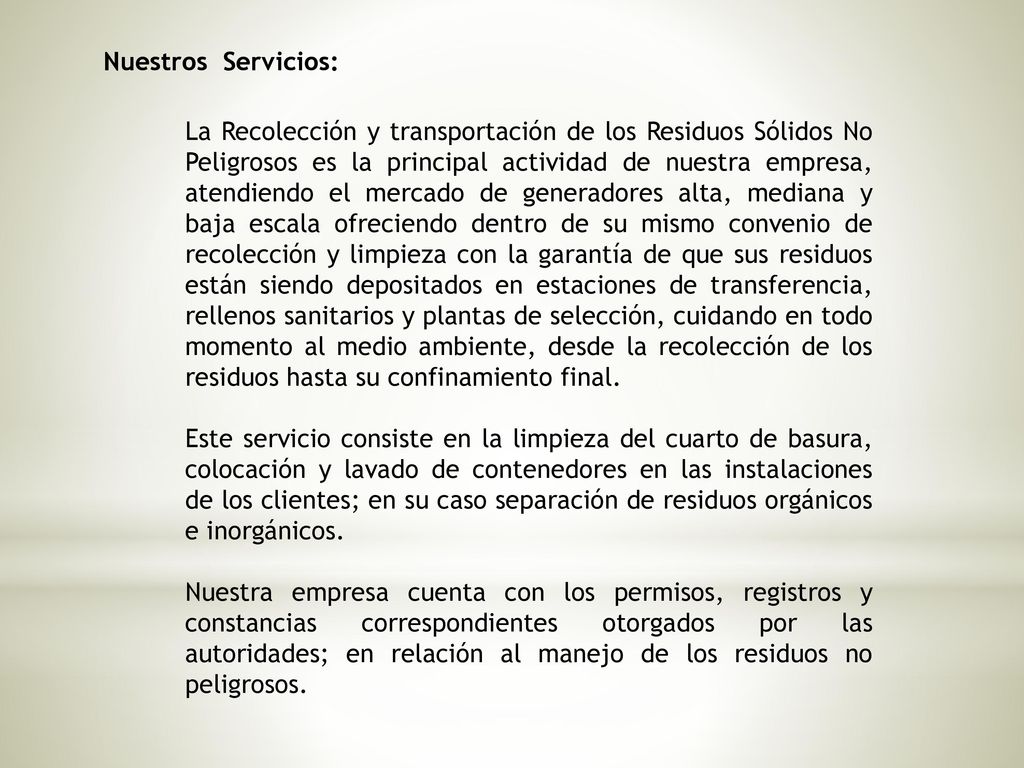 Nuestros Servicios:

La Recolección y transportación de los Residuos Sólidos No Peligrosos es la principal actividad de nuestra empresa, atendiendo el mercado de generadores alta, mediana y baja escala ofreciendo dentro de su mismo convenio de recolección y limpieza con la garantía de que sus residuos están siendo depositados en estaciones de transferencia, rellenos sanitarios y plantas de selección, cuidando en todo momento al medio ambiente, desde la recolección de los residuos hasta su confinamiento final.

Este servicio consiste en la limpieza del cuarto de basura, colocación y lavado de contenedores en las instalaciones de los clientes; en su caso separación de residuos orgánicos e inorgánicos.

Nuestra empresa cuenta con los permisos, registros y constancias correspondientes otorgados por las autoridades; en relación al manejo de los residuos no peligrosos.